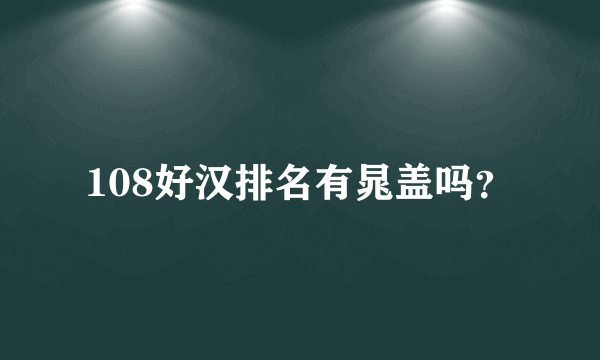 108好汉排名有晁盖吗?